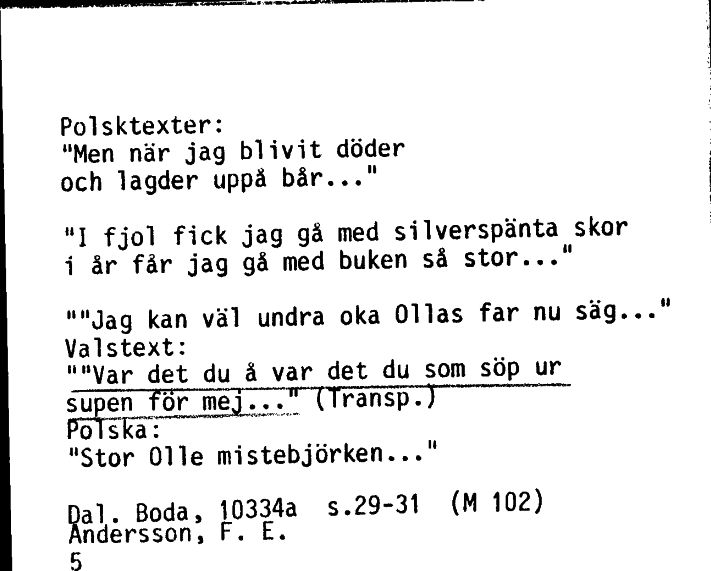 Polsktexter:
"Men när jag blivit döder
och lagder uppå bår..."

"I fjol fick jag gå med silverspänta skor
i år får jag gå med buken så stor..."

""Jag kan väl undra oka Ollas far nu säg..."
Valstext:
""Var det du å var det du som söp ur supen för mej..." (Transp.)
Polska:
"Stor Olle mistebjörken..."

Dal. Boda, 10334a s.29-31 (M 102)
Andersson, F. E.
5